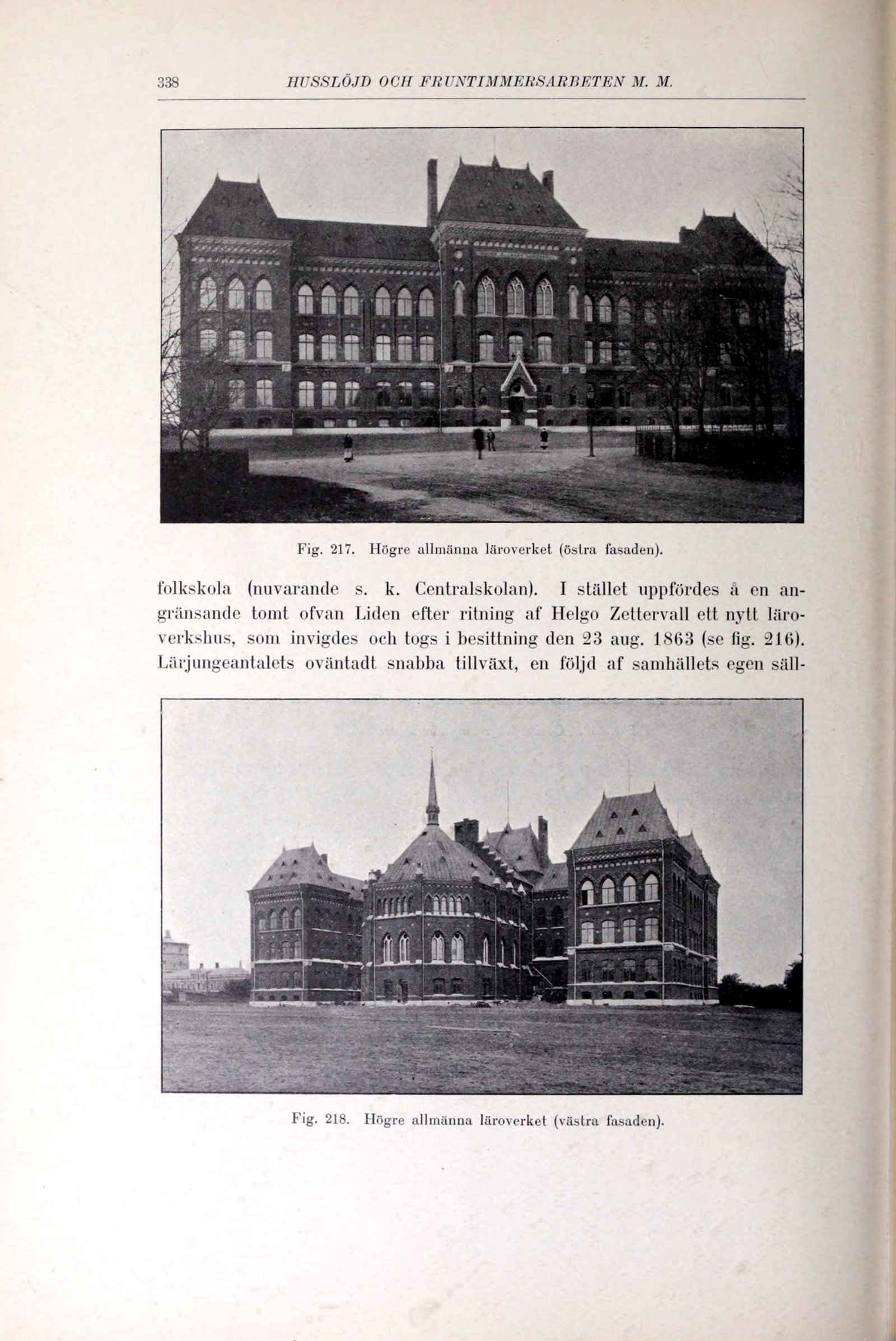 338 HUSSLÖJD OCH FRUNTIMMERSARBETEN M. M.

Fig. 217. Högre allmänna läroverket (östra fasaden).

folkskola (nuvarande s. k. Centralskolan). I stället uppfördes å en angränsande tomt ofvan Liden efter ritning af Helgo Zettervall ett nytt läroverkshus, som invigdes och togs i besittning den 23 aug. 1863 (se fig. 216). Lärjungeantalets oväntadt snabba tillväxt, en följd af samhällets egen säll-

Fig. 218. Högre allmänna läroverket (västra fasaden).